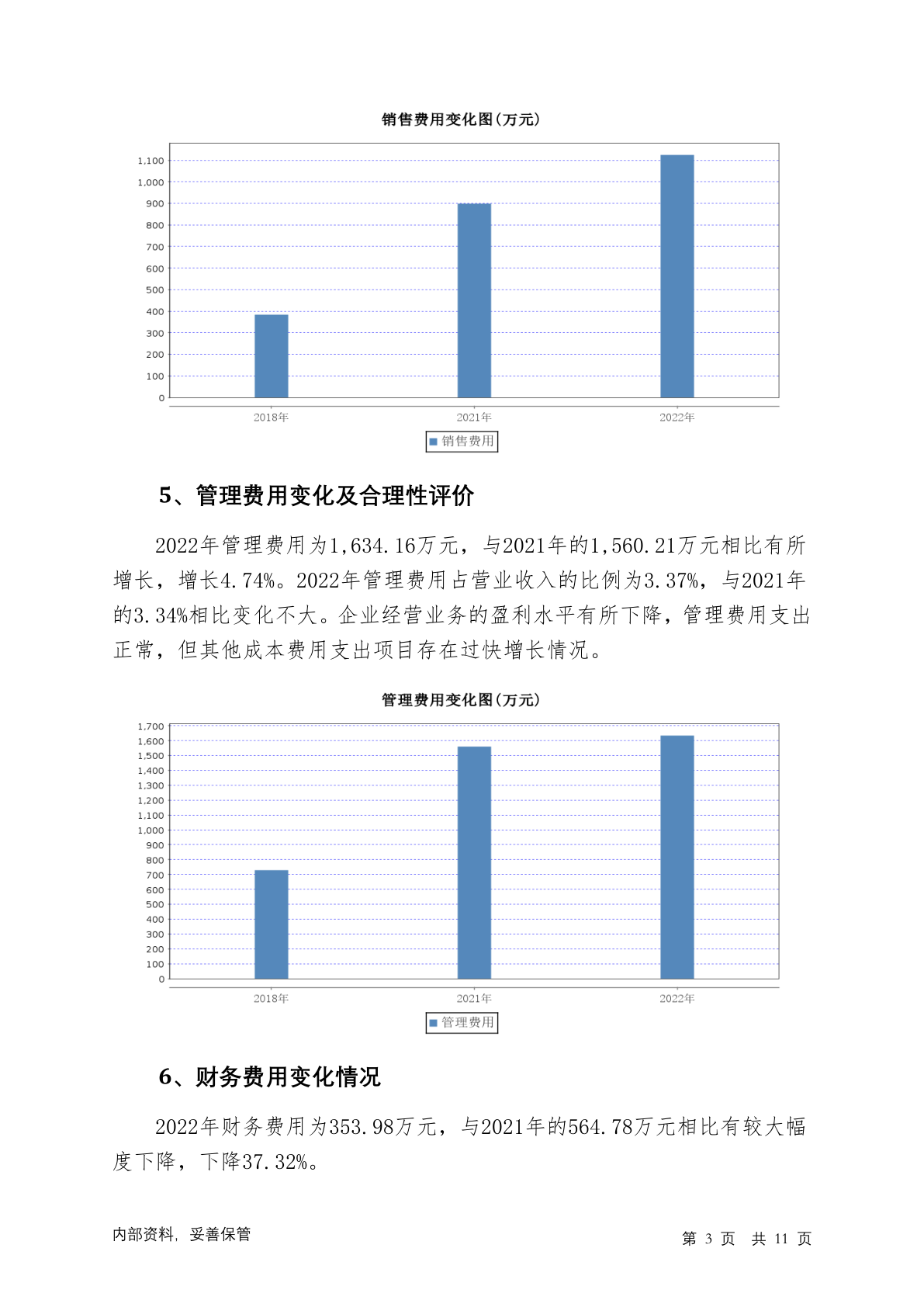 销售费用变化图(万元)

1,100
1,000
900
800
700
600
500
400
300
200
100
0

2018年 2021年 2022年

销售费用

5、管理费用变化及合理性评价

2022年管理费用为1,634.16万元，与2021年的1,560.21万元相比有所增长，增长4.74%。2022年管理费用占营业收入的比例为3.37%，与2021年的3.34%相比变化不大。企业经营业务的盈利水平有所下降，管理费用支出正常，但其他成本费用支出项目存在过快增长情况。

管理费用变化图(万元)

1,700
1,600
1,500
1,400
1,300
1,200
1,100
1,000
900
800
700
600
500
400
300
200
100
0

2018年 2021年 2022年

管理费用

6、财务费用变化情况

2022年财务费用为353.98万元，与2021年的564.78万元相比有较大幅度下降，下降37.32%。

内部资料，妥善保管

第 3 页 共 11 页